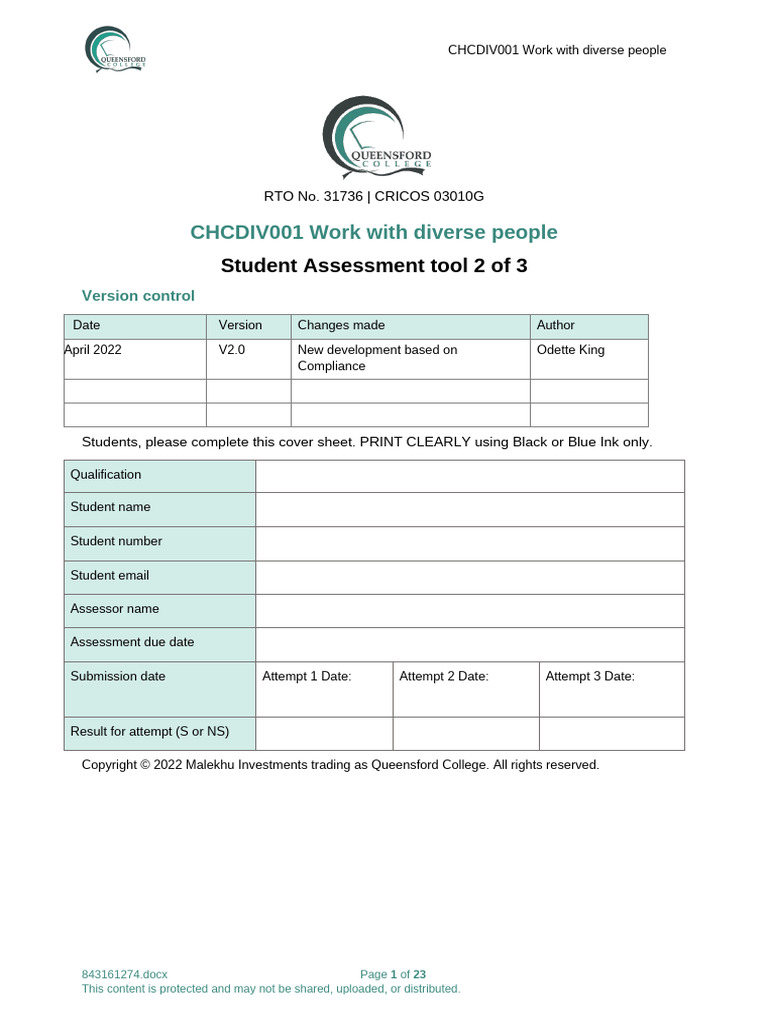 QUEENSFORD COLLEGE

CHCDIV001 Work with diverse people

QUEENSFORD COLLEGE

RTO No. 31736 | CRICOS 03010G

CHCDIV001 Work with diverse people

Student Assessment tool 2 of 3

Version control

| Date | Version | Changes made | Author |
|---|---|---|---|
| April 2022 | V2.0 | New development based on Compliance | Odette King |
| | | | |
| | | | |

Students, please complete this cover sheet. PRINT CLEARLY using Black or Blue Ink only.

| Qualification | | | |
|---|---|---|---|
| Student name | | | |
| Student number | | | |
| Student email | | | |
| Assessor name | | | |
| Assessment due date | | | |
| Submission date | Attempt 1 Date: | Attempt 2 Date: | Attempt 3 Date: |
| Result for attempt (S or NS) | | | |

Copyright © 2022 Malekhu Investments trading as Queensford College. All rights reserved.

843161274.docx Page 1 of 23
This content is protected and may not be shared, uploaded, or distributed.